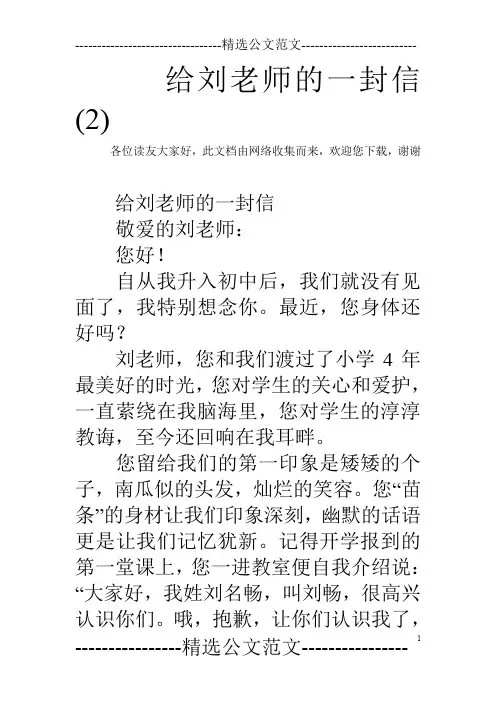 --------------------------------精选公文范文--------------------------

给刘老师的一封信(2)

各位读友大家好，此文档由网络收集而来，欢迎您下载，谢谢

给刘老师的一封信

敬爱的刘老师：

您好！

自从我升入初中后，我们就没有见面了，我特别想念你。最近，您身体还好吗？

刘老师，您和我们渡过了小学 4 年最美好的时光，您对学生的关心和爱护，一直萦绕在我脑海里，您对学生的淳淳教诲，至今还回响在我耳畔。

您留给我们的第一印象是矮矮的个子，南瓜似的头发，灿烂的笑容。您“苗条”的身材让我们印象深刻，幽默的话语更是让我们记忆犹新。记得开学报到的第一堂课上，您一进教室便自我介绍说：“大家好，我姓刘名畅，叫刘畅，很高兴认识你们。哦，抱歉，让你们认识我了，

----------------精选公文范文----------------

1